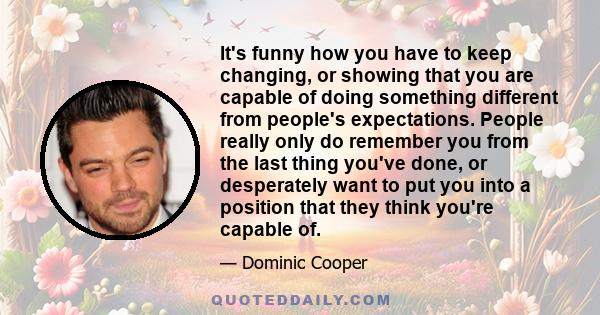 It's funny how you have to keep changing, or showing that you are capable of doing something different from people's expectations. People really only do remember you from the last thing you've done, or desperately want to put you into a position that they think you're capable of.

— Dominic Cooper

QUOTEDDAILY.COM